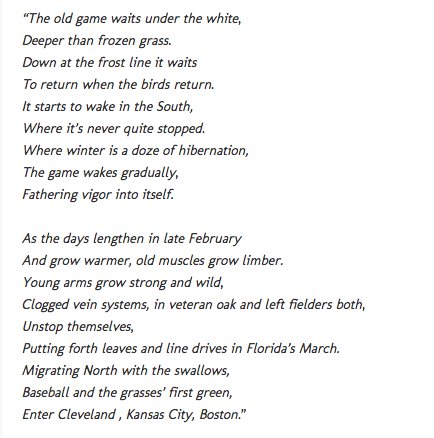 “The old game waits under the white,
Deeper than frozen grass.
Down at the frost line it waits
To return when the birds return.
It starts to wake in the South,
Where it’s never quite stopped.
Where winter is a doze of hibernation,
The game wakes gradually,
Fathering vigor into itself.

As the days lengthen in late February
And grow warmer, old muscles grow limber.
Young arms grow strong and wild,
Clogged vein systems, in veteran oak and left fielders both,
Unstop themselves,
Putting forth leaves and line drives in Florida’s March.
Migrating North with the swallows,
Baseball and the grasses’ first green,
Enter Cleveland , Kansas City, Boston.”